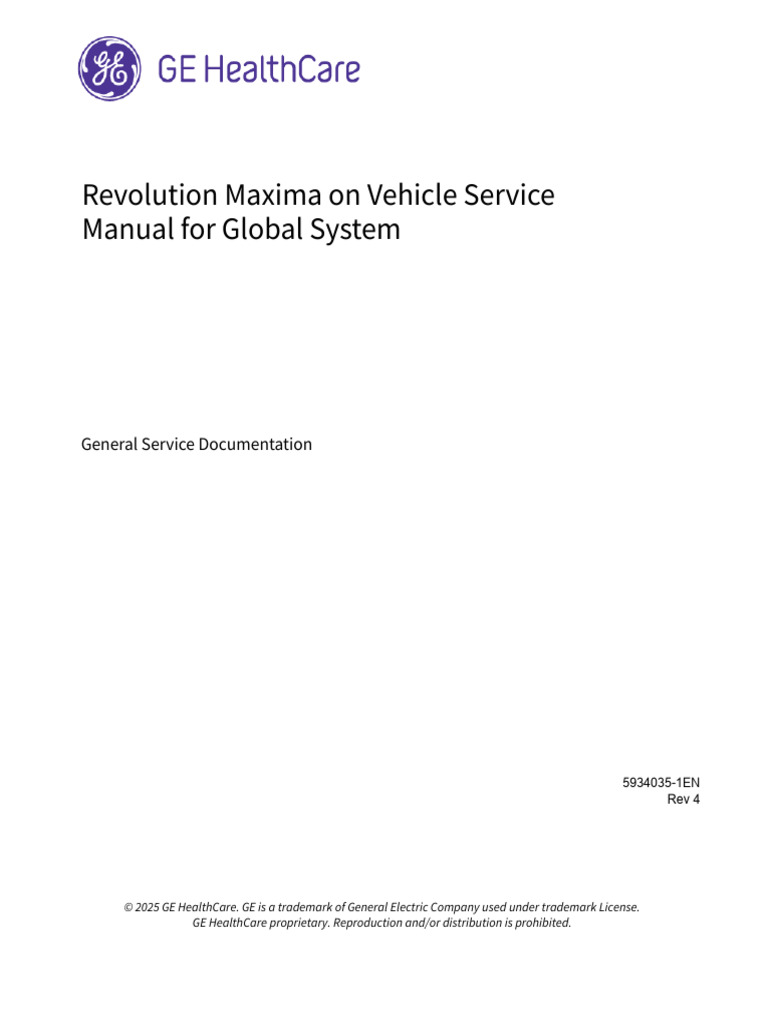 GE HealthCare

Revolution Maxima on Vehicle Service Manual for Global System

General Service Documentation

5934035-1EN
Rev 4

© 2025 GE HealthCare. GE is a trademark of General Electric Company used under trademark License.
GE HealthCare proprietary. Reproduction and/or distribution is prohibited.